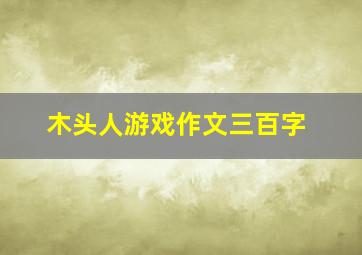 木头人游戏作文三百字